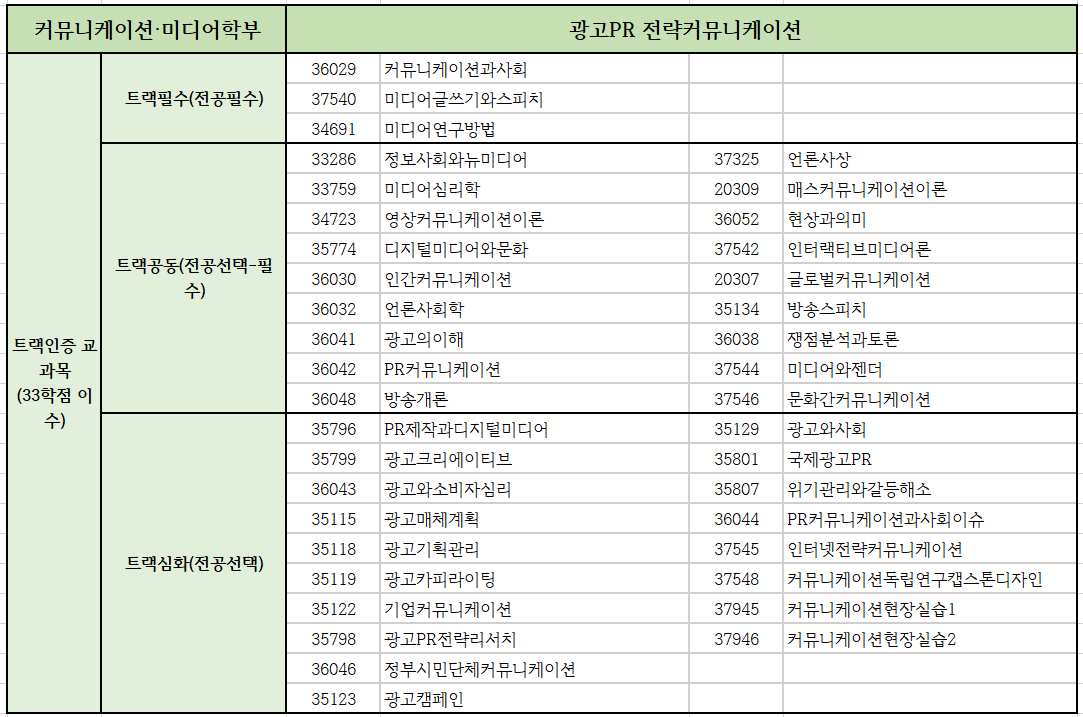 | 커뮤니케이션·미디어학부 | | 광고PR 전략커뮤니케이션 | | | |
|---|---|---|---|---|---|
| 트랙인증 교과목 (33학점 이수) | 트랙필수(전공필수) | 36029 | 커뮤니케이션과사회 | | |
| | | 37540 | 미디어글쓰기와스피치 | | |
| | | 34691 | 미디어연구방법 | | |
| | 트랙공동(전공선택-필수) | 33286 | 정보사회와뉴미디어 | 37325 | 언론사상 |
| | | 33759 | 미디어심리학 | 20309 | 매스커뮤니케이션이론 |
| | | 34723 | 영상커뮤니케이션이론 | 36052 | 현상과의미 |
| | | 35774 | 디지털미디어와문화 | 37542 | 인터랙티브미디어론 |
| | | 36030 | 인간커뮤니케이션 | 20307 | 글로벌커뮤니케이션 |
| | | 36032 | 언론사회학 | 35134 | 방송스피치 |
| | | 36041 | 광고의이해 | 36038 | 쟁점분석과토론 |
| | | 36042 | PR커뮤니케이션 | 37544 | 미디어와젠더 |
| | | 36048 | 방송개론 | 37546 | 문화간커뮤니케이션 |
| | 트랙심화(전공선택) | 35796 | PR제작과디지털미디어 | 35129 | 광고와사회 |
| | | 35799 | 광고크리에이티브 | 35801 | 국제광고PR |
| | | 36043 | 광고와소비자심리 | 35807 | 위기관리와갈등해소 |
| | | 35115 | 광고매체계획 | 36044 | PR커뮤니케이션과사회이슈 |
| | | 35118 | 광고기획관리 | 37545 | 인터넷전략커뮤니케이션 |
| | | 35119 | 광고카피라이팅 | 37548 | 커뮤니케이션독립연구캡스톤디자인 |
| | | 35122 | 기업커뮤니케이션 | 37945 | 커뮤니케이션현장실습1 |
| | | 35798 | 광고PR전략리서치 | 37946 | 커뮤니케이션현장실습2 |
| | | 36046 | 정부시민단체커뮤니케이션 | | |
| | | 35123 | 광고캠페인 | | |